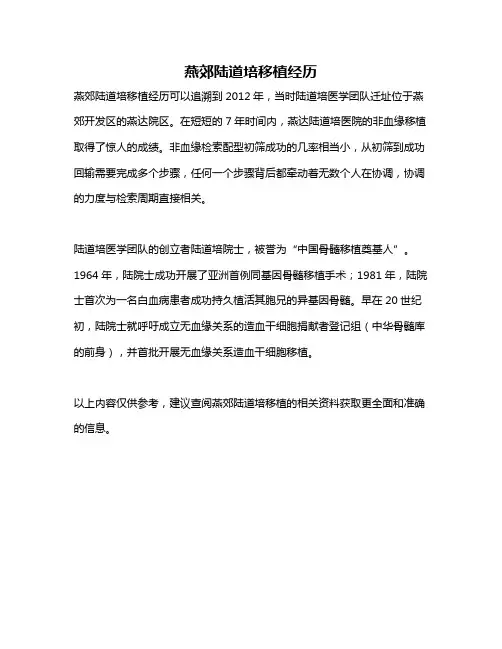 燕郊陆道培移植经历

燕郊陆道培移植经历可以追溯到 2012 年，当时陆道培医学团队迁址位于燕郊开发区的燕达院区。在短短的 7 年时间内，燕达陆道培医院的非血缘移植取得了惊人的成绩。非血缘检索配型初筛成功的几率相当小，从初筛到成功回输需要完成多个步骤，任何一个步骤背后都牵动着无数个人在协调，协调的力度与检索周期直接相关。

陆道培医学团队的创立者陆道培院士，被誉为“中国骨髓移植奠基人”。1964 年，陆院士成功开展了亚洲首例同基因骨髓移植手术；1981 年，陆院士首次为一名白血病患者成功持久植活其胞兄的异基因骨髓。早在 20 世纪初，陆院士就呼吁成立无血缘关系的造血干细胞捐献者登记组（中华骨髓库的前身），并首批开展无血缘关系造血干细胞移植。

以上内容仅供参考，建议查阅燕郊陆道培移植的相关资料获取更全面和准确的信息。